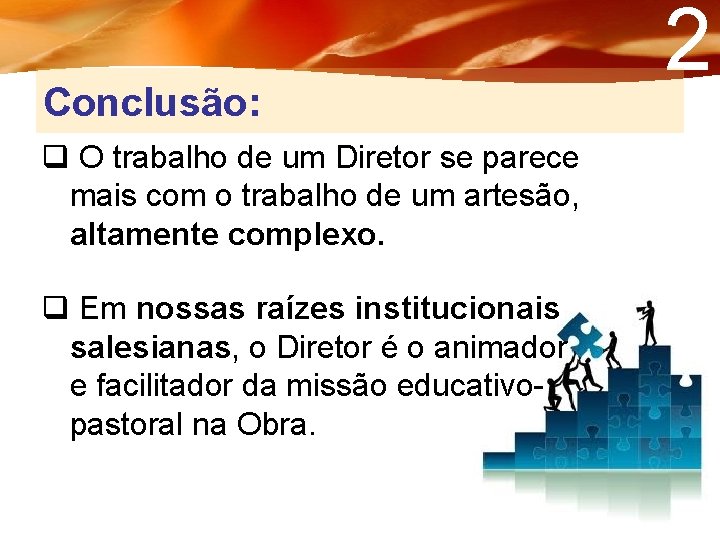 2

Conclusão:

❑ O trabalho de um Diretor se parece mais com o trabalho de um artesão, altamente complexo.

❑ Em nossas raízes institucionais salesianas, o Diretor é o animador e facilitador da missão educativo-pastoral na Obra.